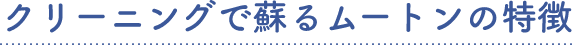 クリーニングで蘇るムートンの特徴